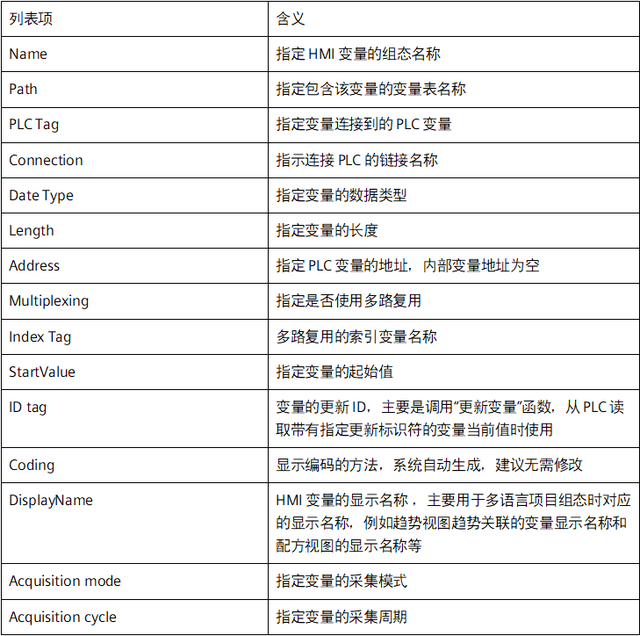 | 列表项 | 含义 |
|---|---|
| Name | 指定 HMI 变量的组态名称 |
| Path | 指定包含该变量的变量表名称 |
| PLC Tag | 指定变量连接到的 PLC 变量 |
| Connection | 指示连接 PLC 的链接名称 |
| Date Type | 指定变量的数据类型 |
| Length | 指定变量的长度 |
| Address | 指定 PLC 变量的地址，内部变量地址为空 |
| Multiplexing | 指定是否使用多路复用 |
| Index Tag | 多路复用的索引变量名称 |
| StartValue | 指定变量的起始值 |
| ID tag | 变量的更新 ID，主要是调用“更新变量”函数，从 PLC 读取带有指定更新标识符的变量当前值时使用 |
| Coding | 显示编码的方法，系统自动生成，建议无需修改 |
| DisplayName | HMI 变量的显示名称，主要用于多语言项目组态时对应的显示名称，例如趋势视图趋势关联的变量显示名称和配方视图的显示名称等 |
| Acquisition mode | 指定变量的采集模式 |
| Acquisition cycle | 指定变量的采集周期 |